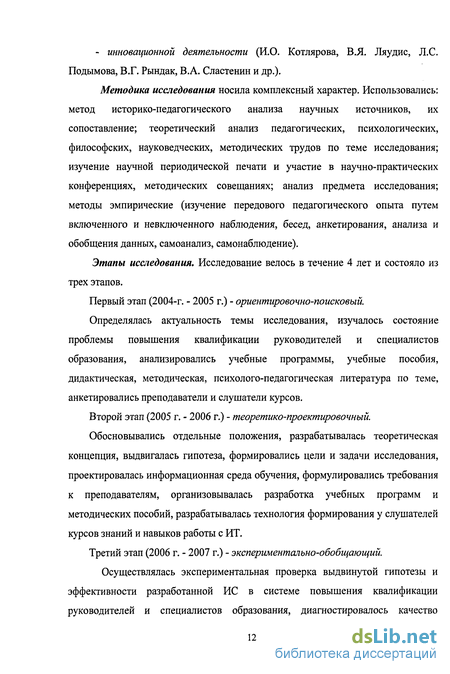 - инновационной деятельности (И.О. Котлярова, В.Я. Ляудис, Л.С. Подымова, В.Г. Рындак, В.А. Сластенин и др.).

Методика исследования носила комплексный характер. Использовались: метод историко-педагогического анализа научных источников, их сопоставление; теоретический анализ педагогических, психологических, философских, науковедческих, методических трудов по теме исследования; изучение научной периодической печати и участие в научно-практических конференциях, методических совещаниях; анализ предмета исследования; методы эмпирические (изучение передового педагогического опыта путем включенного и невключенного наблюдения, бесед, анкетирования, анализа и обобщения данных, самоанализ, самонаблюдение).

Этапы исследования. Исследование велось в течение 4 лет и состояло из трех этапов.

Первый этап (2004-г. - 2005 г.) - ориентировочно-поисковый.

Определялась актуальность темы исследования, изучалось состояние проблемы повышения квалификации руководителей и специалистов образования, анализировались учебные программы, учебные пособия, дидактическая, методическая, психолого-педагогическая литература по теме, анкетировались преподаватели и слушатели курсов.

Второй этап (2005 г. - 2006 г.) - теоретико-проектировочный.

Обосновывались отдельные положения, разрабатывалась теоретическая концепция, выдвигалась гипотеза, формировались цели и задачи исследования, проектировалась информационная среда обучения, формулировались требования к преподавателям, организовывалась разработка учебных программ и методических пособий, разрабатывалась технология формирования у слушателей курсов знаний и навыков работы с ИТ.

Третий этап (2006 г. - 2007 г.) - экспериментально-обобщающий.

Осуществлялась экспериментальная проверка выдвинутой гипотезы и эффективности разработанной ИС в системе повышения квалификации руководителей и специалистов образования, диагностировалось качество

12

dsLib.net
библиотека диссертаций